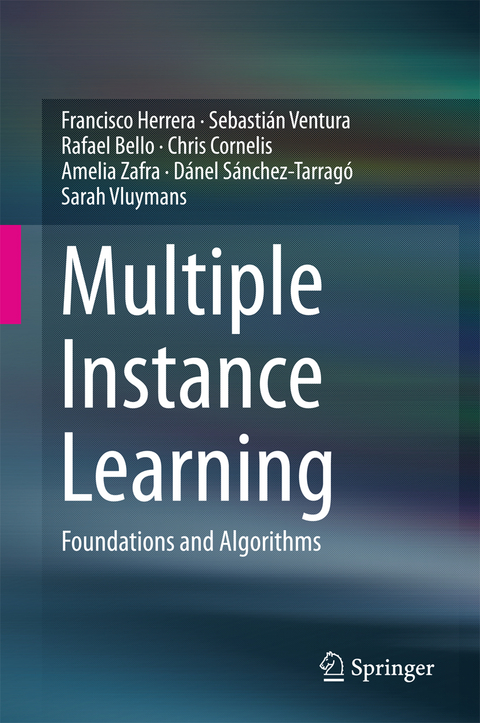 Francisco Herrera · Sebastián Ventura
Rafael Bello · Chris Cornelis
Amelia Zafra · Dánel Sánchez-Tarragó
Sarah Vluymans

Multiple Instance Learning

Foundations and Algorithms

Springer